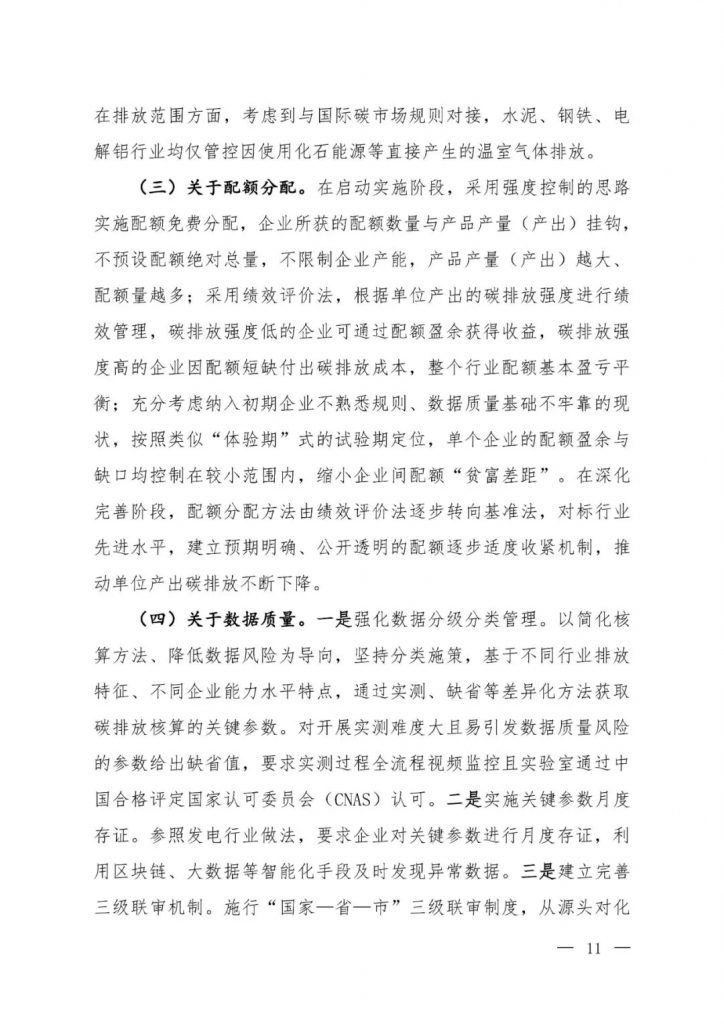 在排放范围方面，考虑到与国际碳市场规则对接，水泥、钢铁、电解铝行业均仅管控因使用化石能源等直接产生的温室气体排放。

（三）关于配额分配。在启动实施阶段，采用强度控制的思路实施配额免费分配，企业所获的配额数量与产品产量（产出）挂钩，不预设配额绝对总量，不限制企业产能，产品产量（产出）越大、配额量越多；采用绩效评价法，根据单位产出的碳排放强度进行绩效管理，碳排放强度低的企业可通过配额盈余获得收益，碳排放强度高的企业因配额短缺付出碳排放成本，整个行业配额基本盈亏平衡；充分考虑纳入初期企业不熟悉规则、数据质量基础不牢靠的现状，按照类似“体验期”式的试验期定位，单个企业的配额盈余与缺口均控制在较小范围内，缩小企业间配额“贫富差距”。在深化完善阶段，配额分配方法由绩效评价法逐步转向基准法，对标行业先进水平，建立预期明确、公开透明的配额逐步适度收紧机制，推动单位产出碳排放不断下降。

（四）关于数据质量。一是强化数据分级分类管理。以简化核算方法、降低数据风险为导向，坚持分类施策，基于不同行业排放特征、不同企业能力水平特点，通过实测、缺省等差异化方法获取碳排放核算的关键参数。对开展实测难度大且易引发数据质量风险的参数给出缺省值，要求实测过程全流程视频监控且实验室通过中国合格评定国家认可委员会（CNAS）认可。二是实施关键参数月度存证。参照发电行业做法，要求企业对关键参数进行月度存证，利用区块链、大数据等智能化手段及时发现异常数据。三是建立完善三级联审机制。施行“国家—省—市”三级联审制度，从源头对化

— 11 —